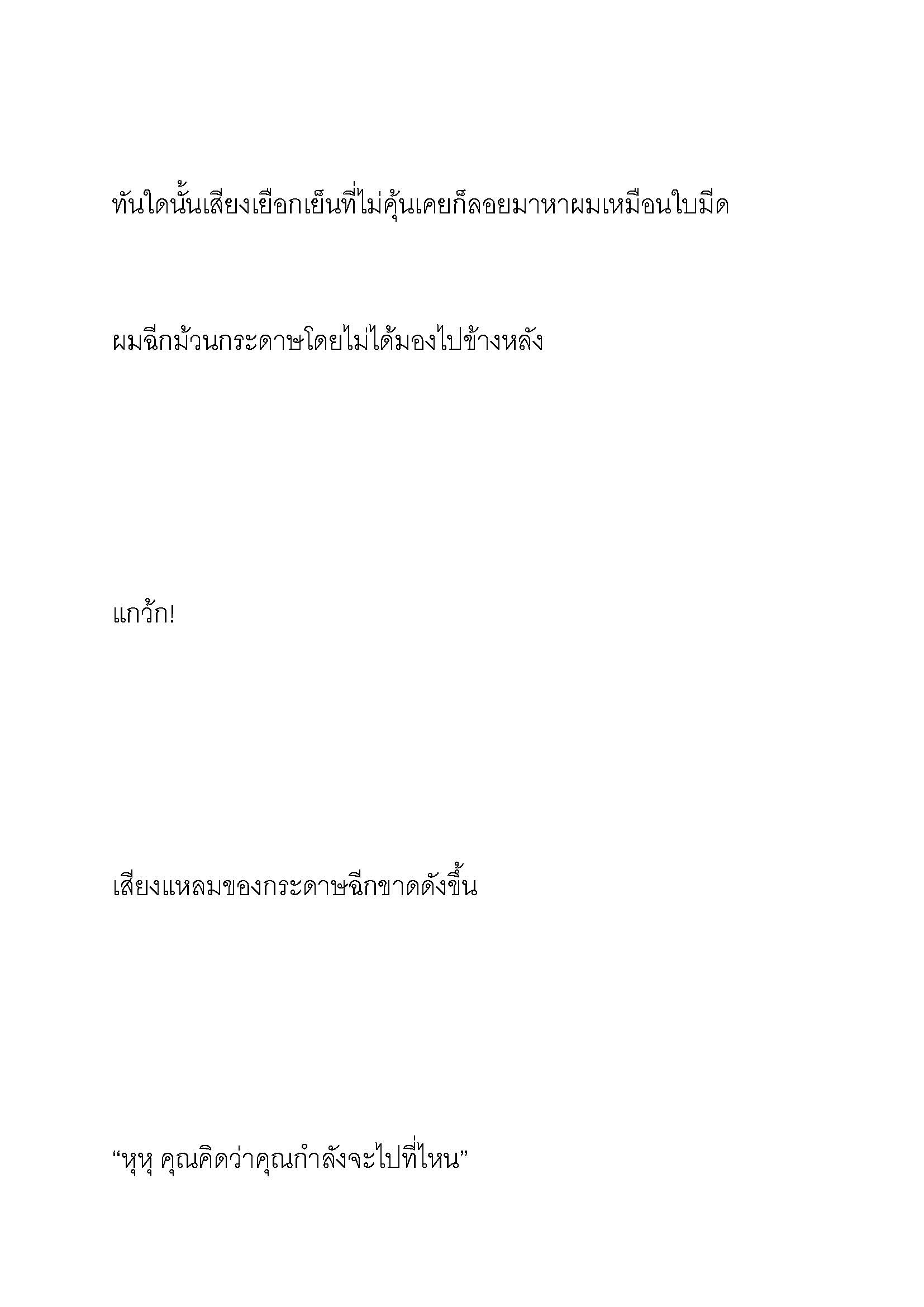 ทันใดนั้นเสียงเยือกเย็นที่ไม่คุ้นเคยก็ลอยมาหาผมเหมือนใบมีด

ผมฉีกม้วนกระดาษโดยไม่ได้มองไปข้างหลัง

แกว้ก!

เสียงแหลมของกระดาษฉีกขาดดังขึ้น

“หุหุ คุณคิดว่าคุณกำลังจะไปที่ไหน”